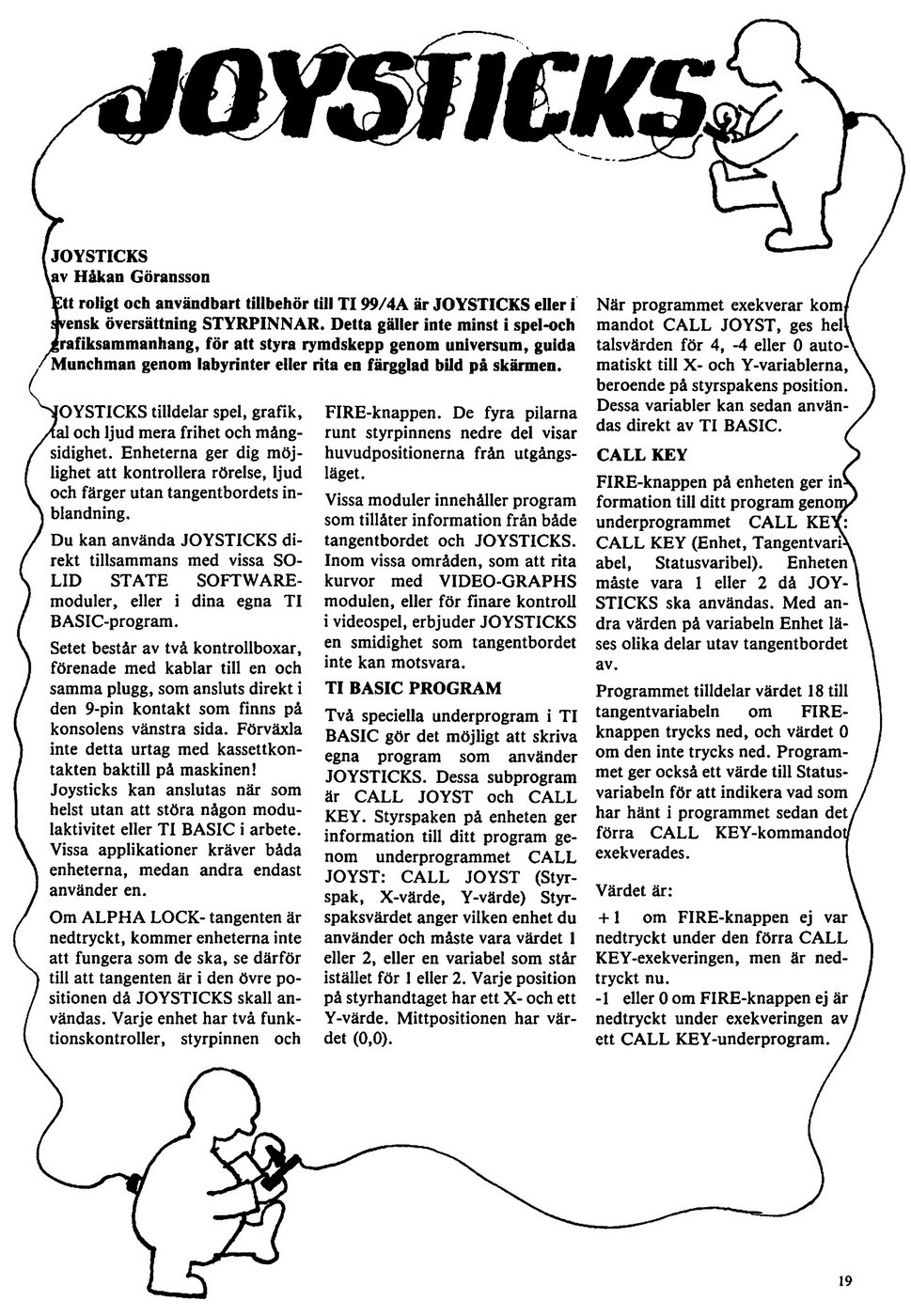 JOYSTICKS

JOYSTICKS
av Håkan Göransson

Ett roligt och användbart tillbehör till TI 99/4A är JOYSTICKS eller i svensk översättning STYRPINNAR. Detta gäller inte minst i spel-och grafiksammanhang, för att styra rymdskepp genom universum, guida Munchman genom labyrinter eller rita en färgglad bild på skärmen.

JOYSTICKS tilldelar spel, grafik, tal och ljud mera frihet och mångsidighet. Enheterna ger dig möjlighet att kontrollera rörelse, ljud och färger utan tangentbordets inblandning.

Du kan använda JOYSTICKS direkt tillsammans med vissa SOLID STATE SOFTWARE-moduler, eller i dina egna TI BASIC-program.

Setet består av två kontrollboxar, förenade med kablar till en och samma plugg, som ansluts direkt i den 9-pin kontakt som finns på konsolens vänstra sida. Förväxla inte detta urtag med kassettkontakten baktill på maskinen!
Joysticks kan anslutas när som helst utan att störa någon modulaktivitet eller TI BASIC i arbete. Vissa applikationer kräver båda enheterna, medan andra endast använder en.

Om ALPHA LOCK- tangenten är nedtryckt, kommer enheterna inte att fungera som de ska, se därför till att tangenten är i den övre positionen då JOYSTICKS skall användas. Varje enhet har två funktionskontroller, styrpinnen och FIRE-knappen. De fyra pilarna runt styrpinnens nedre del visar huvudpositionerna från utgångsläget.

Vissa moduler innehåller program som tillåter information från både tangentbordet och JOYSTICKS. Inom vissa områden, som att rita kurvor med VIDEO-GRAPHS modulen, eller för finare kontroll i videospel, erbjuder JOYSTICKS en smidighet som tangentbordet inte kan motsvara.

TI BASIC PROGRAM

Två speciella underprogram i TI BASIC gör det möjligt att skriva egna program som använder JOYSTICKS. Dessa subprogram är CALL JOYST och CALL KEY. Styrspaken på enheten ger information till ditt program genom underprogrammet CALL JOYST: CALL JOYST (Styrspak, X-värde, Y-värde) Styrspaksvärdet anger vilken enhet du använder och måste vara värdet 1 eller 2, eller en variabel som står istället för 1 eller 2. Varje position på styrhandtaget har ett X- och ett Y-värde. Mittpositionen har värdet (0,0).

När programmet exekverar kommandot CALL JOYST, ges heltalsvärden för 4, -4 eller 0 automatiskt till X- och Y-variablerna, beroende på styrspakens position. Dessa variabler kan sedan användas direkt av TI BASIC.

CALL KEY

FIRE-knappen på enheten ger information till ditt program genom underprogrammet CALL KEY: CALL KEY (Enhet, Tangentvariabel, Statusvaribel). Enheten måste vara 1 eller 2 då JOYSTICKS ska användas. Med andra värden på variabeln Enhet läses olika delar utav tangentbordet av.

Programmet tilldelar värdet 18 till tangentvariabeln om FIRE-knappen trycks ned, och värdet 0 om den inte trycks ned. Programmet ger också ett värde till Statusvariabeln för att indikera vad som har hänt i programmet sedan det förra CALL KEY-kommandot exekverades.

Värdet är:

+1 om FIRE-knappen ej var nedtryckt under den förra CALL KEY-exekveringen, men är nedtryckt nu.
-1 eller 0 om FIRE-knappen ej är nedtryckt under exekveringen av ett CALL KEY-underprogram.

19